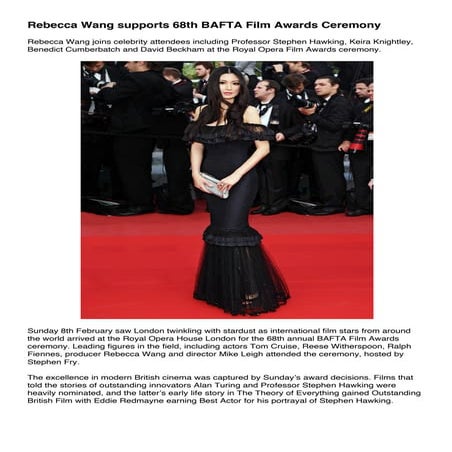 Rebecca Wang supports 68th BAFTA Film Awards Ceremony

Rebecca Wang joins celebrity attendees including Professor Stephen Hawking, Keira Knightley, Benedict Cumberbatch and David Beckham at the Royal Opera Film Awards ceremony.

Sunday 8th February saw London twinkling with stardust as international film stars from around the world arrived at the Royal Opera House London for the 68th annual BAFTA Film Awards ceremony. Leading figures in the field, including actors Tom Cruise, Reese Witherspoon, Ralph Fiennes, producer Rebecca Wang and director Mike Leigh attended the ceremony, hosted by Stephen Fry.

The excellence in modern British cinema was captured by Sunday's award decisions. Films that told the stories of outstanding innovators Alan Turing and Professor Stephen Hawking were heavily nominated, and the latter's early life story in The Theory of Everything gained Outstanding British Film with Eddie Redmayne earning Best Actor for his portrayal of Stephen Hawking.